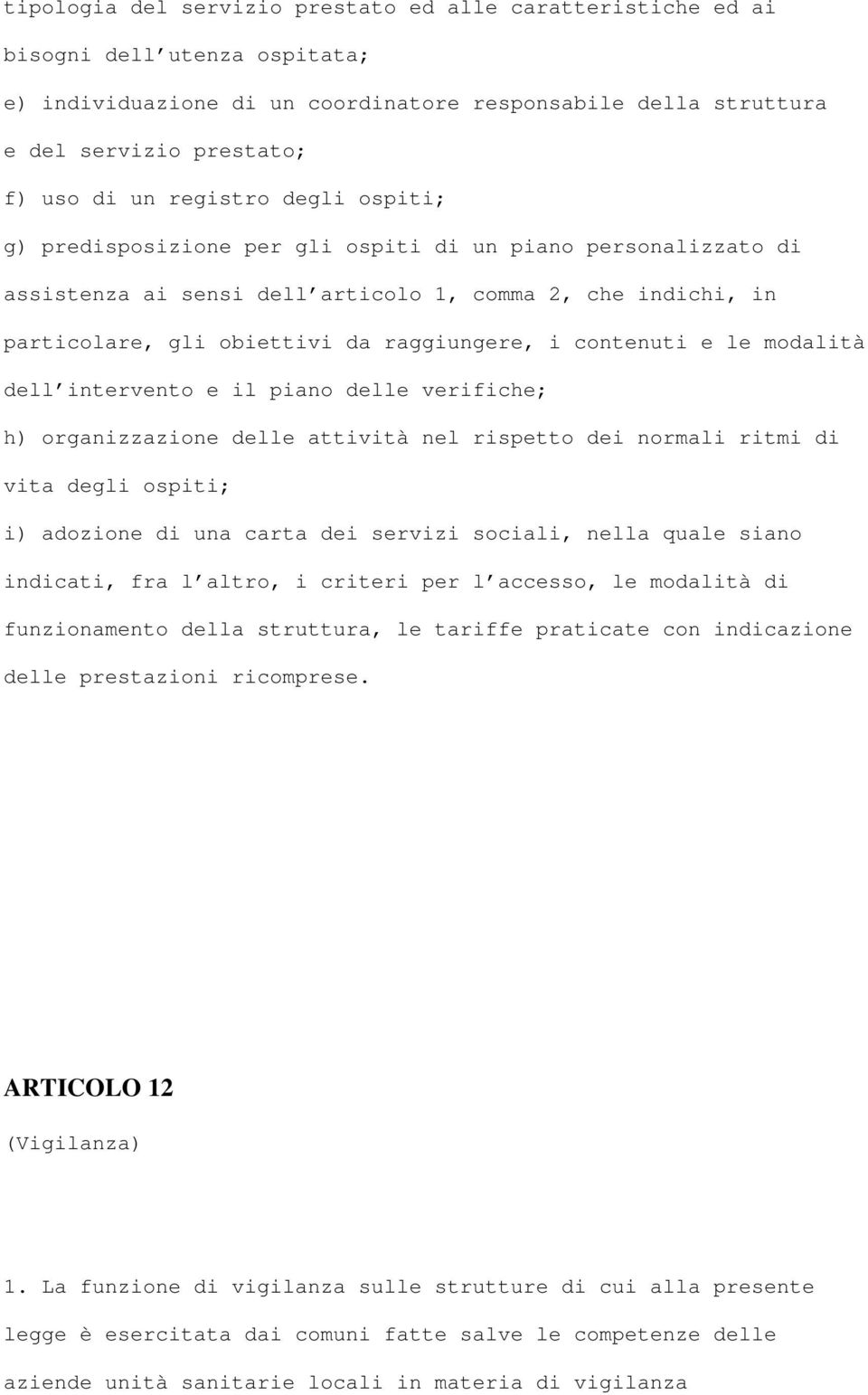 tipologia del servizio prestato ed alle caratteristiche ed ai bisogni dell'utenza ospitata;

e) individuazione di un coordinatore responsabile della struttura e del servizio prestato;

f) uso di un registro degli ospiti;

g) predisposizione per gli ospiti di un piano personalizzato di assistenza ai sensi dell'articolo 1, comma 2, che indichi, in particolare, gli obiettivi da raggiungere, i contenuti e le modalità dell'intervento e il piano delle verifiche;

h) organizzazione delle attività nel rispetto dei normali ritmi di vita degli ospiti;

i) adozione di una carta dei servizi sociali, nella quale siano indicati, fra l'altro, i criteri per l'accesso, le modalità di funzionamento della struttura, le tariffe praticate con indicazione delle prestazioni ricomprese.

ARTICOLO 12

(Vigilanza)

1. La funzione di vigilanza sulle strutture di cui alla presente legge è esercitata dai comuni fatte salve le competenze delle aziende unità sanitarie locali in materia di vigilanza